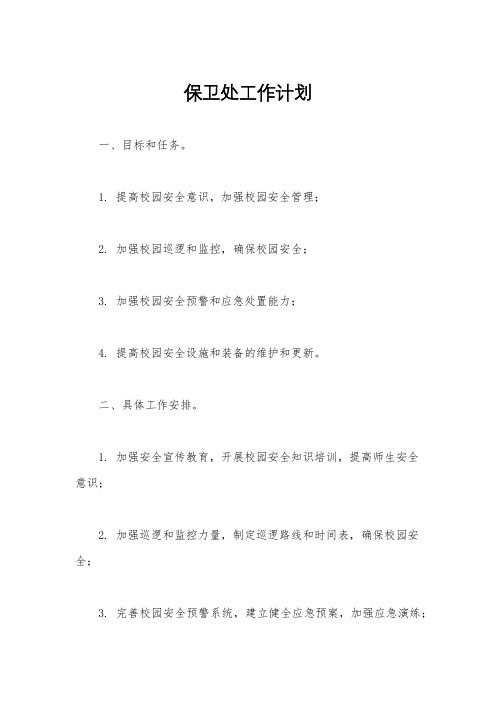 保卫处工作计划

一、目标和任务。

1. 提高校园安全意识，加强校园安全管理；

2. 加强校园巡逻和监控，确保校园安全；

3. 加强校园安全预警和应急处置能力；

4. 提高校园安全设施和装备的维护和更新。

二、具体工作安排。

1. 加强安全宣传教育，开展校园安全知识培训，提高师生安全意识；

2. 加强巡逻和监控力量，制定巡逻路线和时间表，确保校园安全；

3. 完善校园安全预警系统，建立健全应急预案，加强应急演练；